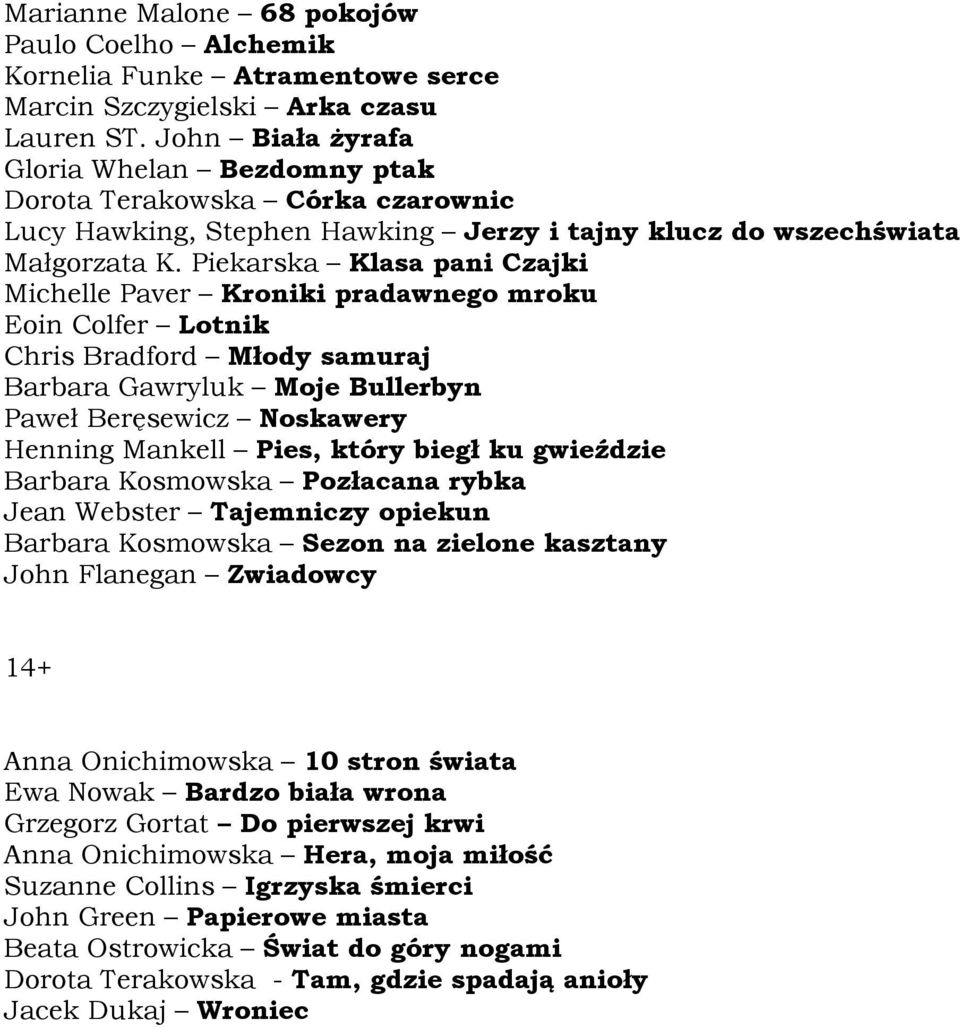 Marianne Malone – 68 pokojów
Paulo Coelho – Alchemik
Kornelia Funke – Atramentowe serce
Marcin Szczygielski – Arka czasu
Lauren ST. John – Biała żyrafa
Gloria Whelan – Bezdomny ptak
Dorota Terakowska – Córka czarownic
Lucy Hawking, Stephen Hawking – Jerzy i tajny klucz do wszechświata
Małgorzata K. Piekarska – Klasa pani Czajki
Michelle Paver – Kroniki pradawnego mroku
Eoin Colfer – Lotnik
Chris Bradford – Młody samuraj
Barbara Gawryluk – Moje Bullerbyn
Paweł Beręsewicz – Noskawery
Henning Mankell – Pies, który biegł ku gwieździe
Barbara Kosmowska – Pozłacana rybka
Jean Webster – Tajemniczy opiekun
Barbara Kosmowska – Sezon na zielone kasztany
John Flanegan – Zwiadowcy

14+

Anna Onichimowska – 10 stron świata
Ewa Nowak – Bardzo biała wrona
Grzegorz Gortat – Do pierwszej krwi
Anna Onichimowska – Hera, moja miłość
Suzanne Collins – Igrzyska śmierci
John Green – Papierowe miasta
Beata Ostrowicka – Świat do góry nogami
Dorota Terakowska - Tam, gdzie spadają anioły
Jacek Dukaj – Wroniec